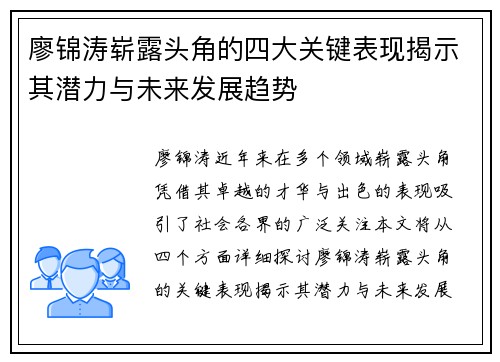 廖锦涛崭露头角的四大关键表现揭示其潜力与未来发展趋势

廖锦涛近年来在多个领域崭露头角凭借其卓越的才华与出色的表现吸引了社会各界的广泛关注本文将从四个方面详细探讨廖锦涛崭露头角的关键表现揭示其潜力与未来发展